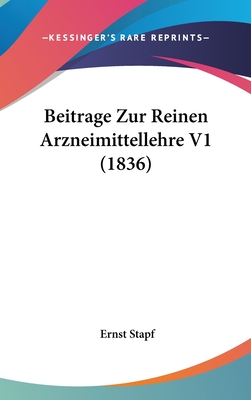 —KESSINGER'S RARE REPRINTS—

Beitrage Zur Reinen Arzneimittellehre V1 (1836)

Ernst Stapf